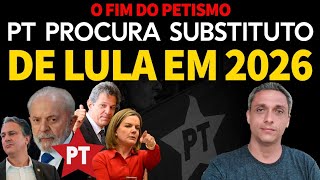 O FIM DO PETISMO
PT PROCURA SUBSTITUTO
DE LULA EM 2026

PT

PT